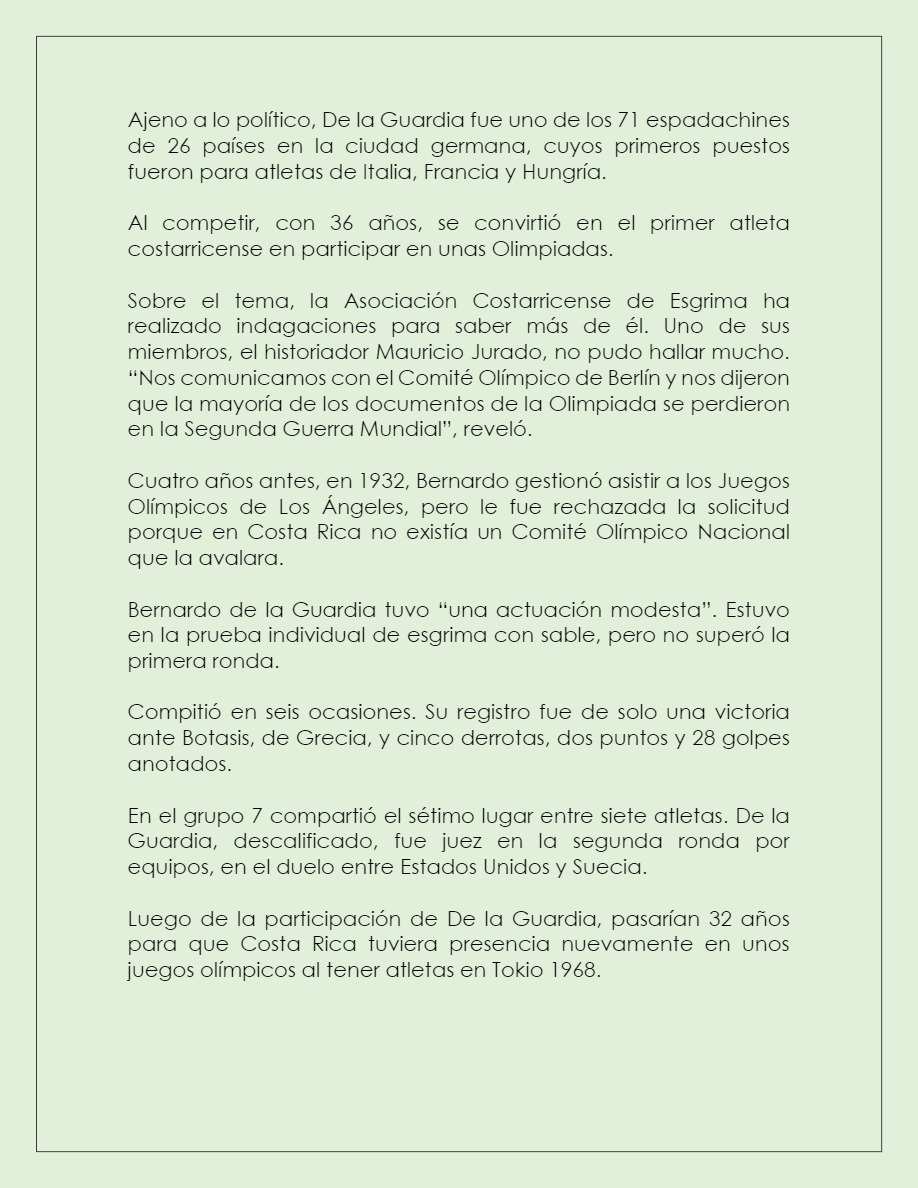 Ajeno a lo político, De la Guardia fue uno de los 71 espadachines de 26 países en la ciudad germana, cuyos primeros puestos fueron para atletas de Italia, Francia y Hungría.

Al competir, con 36 años, se convirtió en el primer atleta costarricense en participar en unas Olimpiadas.

Sobre el tema, la Asociación Costarricense de Esgrima ha realizado indagaciones para saber más de él. Uno de sus miembros, el historiador Mauricio Jurado, no pudo hallar mucho. “Nos comunicamos con el Comité Olímpico de Berlín y nos dijeron que la mayoría de los documentos de la Olimpiada se perdieron en la Segunda Guerra Mundial”, reveló.

Cuatro años antes, en 1932, Bernardo gestionó asistir a los Juegos Olímpicos de Los Ángeles, pero le fue rechazada la solicitud porque en Costa Rica no existía un Comité Olímpico Nacional que la avalara.

Bernardo de la Guardia tuvo “una actuación modesta”. Estuvo en la prueba individual de esgrima con sable, pero no superó la primera ronda.

Compitió en seis ocasiones. Su registro fue de solo una victoria ante Botasis, de Grecia, y cinco derrotas, dos puntos y 28 golpes anotados.

En el grupo 7 compartió el sétimo lugar entre siete atletas. De la Guardia, descalificado, fue juez en la segunda ronda por equipos, en el duelo entre Estados Unidos y Suecia.

Luego de la participación de De la Guardia, pasarían 32 años para que Costa Rica tuviera presencia nuevamente en unos juegos olímpicos al tener atletas en Tokio 1968.